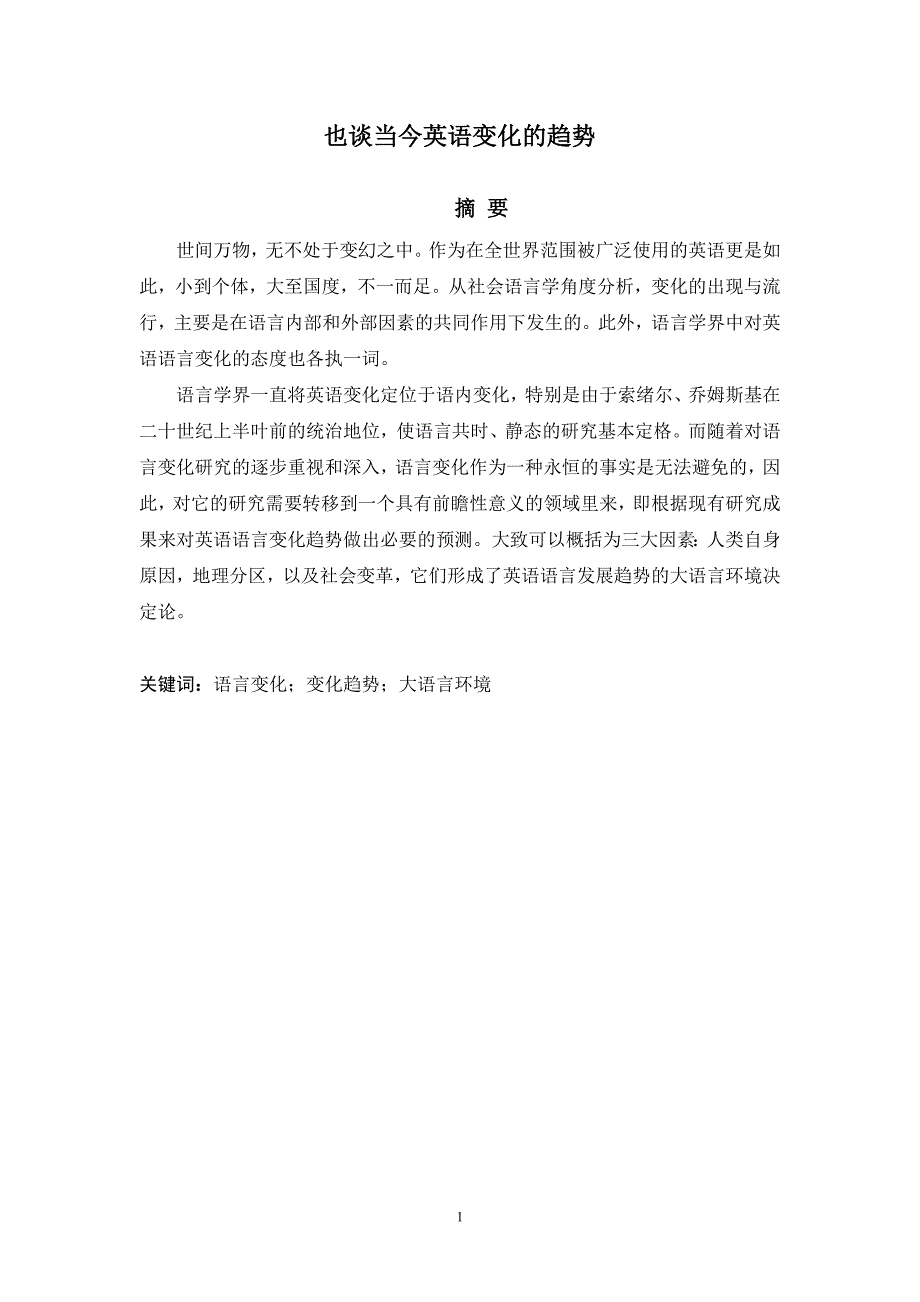 也谈当今英语变化的趋势

摘 要

世间万物，无不处于变幻之中。作为在全世界范围被广泛使用的英语更是如此，小到个体，大至国度，不一而足。从社会语言学角度分析，变化的出现与流行，主要是在语言内部和外部因素的共同作用下发生的。此外，语言学界中对英语语言变化的态度也各执一词。

语言学界一直将英语变化定位于语内变化，特别是由于索绪尔、乔姆斯基在二十世纪上半叶前的统治地位，使语言共时、静态的研究基本定格。而随着对语言变化研究的逐步重视和深入，语言变化作为一种永恒的事实是无法避免的，因此，对它的研究需要转移到一个具有前瞻性意义的领域里来，即根据现有研究成果来对英语语言变化趋势做出必要的预测。大致可以概括为三大因素：人类自身原因，地理分区，以及社会变革，它们形成了英语语言发展趋势的大语言环境决定论。

关键词：语言变化；变化趋势；大语言环境

1